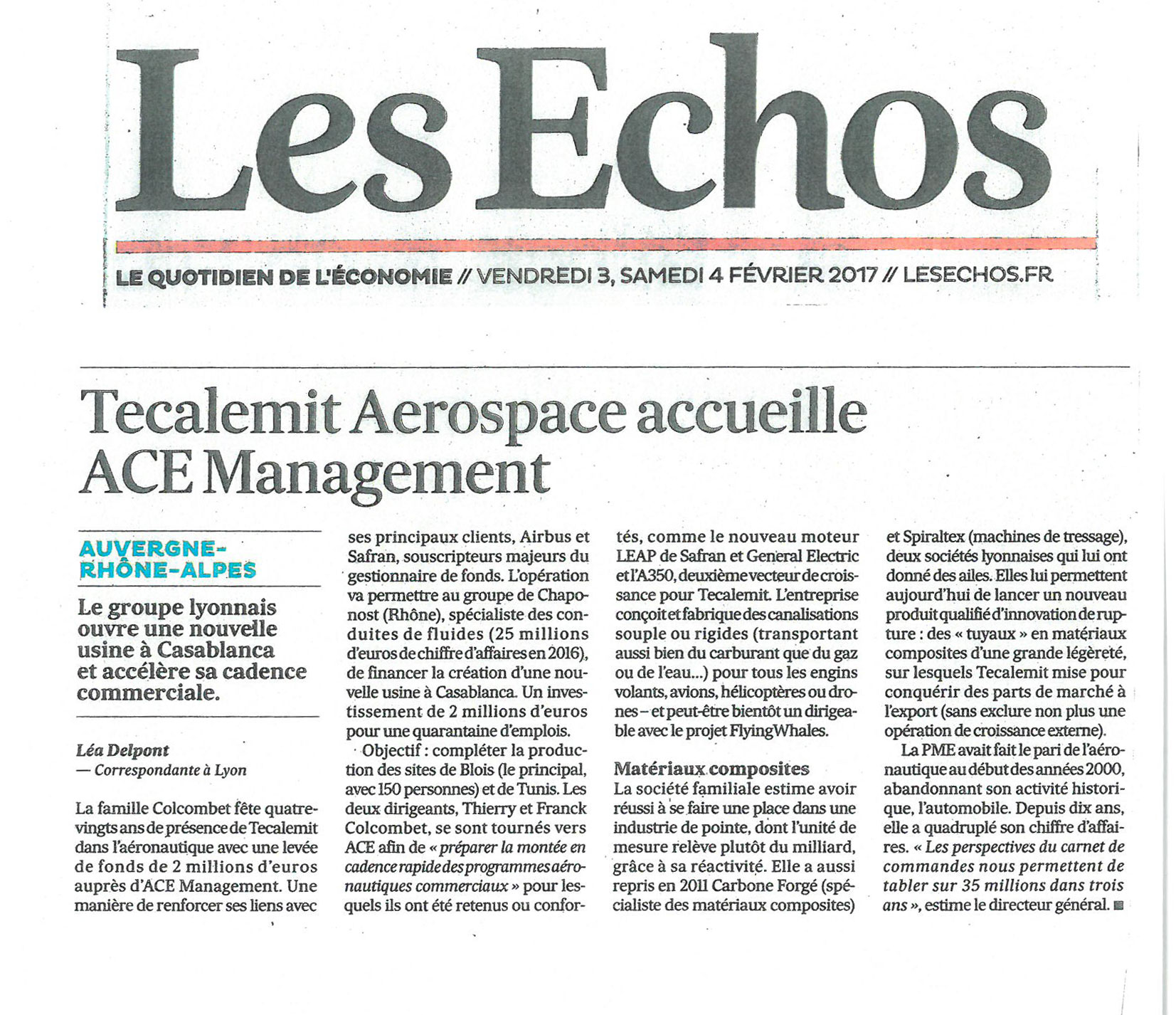 Les Echos

LE QUOTIDIEN DE L'ÉCONOMIE // VENDREDI 3, SAMEDI 4 FÉVRIER 2017 // LESECHOS.FR

Tecalemit Aerospace accueille ACE Management

AUVERGNE-RHÔNE-ALPES

Le groupe lyonnais ouvre une nouvelle usine à Casablanca et accélère sa cadence commerciale.

Léa Delpont
— Correspondante à Lyon

La famille Colcombet fête quatre-vingts ans de présence de Tecalemit dans l'aéronautique avec une levée de fonds de 2 millions d'euros auprès d'ACE Management. Une manière de renforcer ses liens avec ses principaux clients, Airbus et Safran, souscripteurs majeurs du gestionnaire de fonds. L'opération va permettre au groupe de Chaponost (Rhône), spécialiste des conduites de fluides (25 millions d'euros de chiffre d'affaires en 2016), de financer la création d'une nouvelle usine à Casablanca. Un investissement de 2 millions d'euros pour une quarantaine d'emplois.

Objectif : compléter la production des sites de Blois (le principal, avec 150 personnes) et de Tunis. Les deux dirigeants, Thierry et Franck Colcombet, se sont tournés vers ACE afin de « préparer la montée en cadence rapide des programmes aéronautiques commerciaux » pour lesquels ils ont été retenus ou confortés, comme le nouveau moteur LEAP de Safran et General Electric et l'A350, deuxième vecteur de croissance pour Tecalemit. L'entreprise conçoit et fabrique des canalisations souple ou rigides (transportant aussi bien du carburant que du gaz ou de l'eau...) pour tous les engins volants, avions, hélicoptères ou drones – et peut-être bientôt un dirigeable avec le projet FlyingWhales.

Matériaux composites
La société familiale estime avoir réussi à se faire une place dans une industrie de pointe, dont l'unité de mesure relève plutôt du milliard, grâce à sa réactivité. Elle a aussi repris en 2011 Carbone Forgé (spécialiste des matériaux composites) et Spiraltex (machines de tressage), deux sociétés lyonnaises qui lui ont donné des ailes. Elles lui permettent aujourd'hui de lancer un nouveau produit qualifié d'innovation de rupture : des « tuyaux » en matériaux composites d'une grande légèreté, sur lesquels Tecalemit mise pour conquérir des parts de marché à l'export (sans exclure non plus une opération de croissance externe).

La PME avait fait le pari de l'aéronautique au début des années 2000, abandonnant son activité historique, l'automobile. Depuis dix ans, elle a quadruplé son chiffre d'affaires. « Les perspectives du carnet de commandes nous permettent de tabler sur 35 millions dans trois ans », estime le directeur général. ■